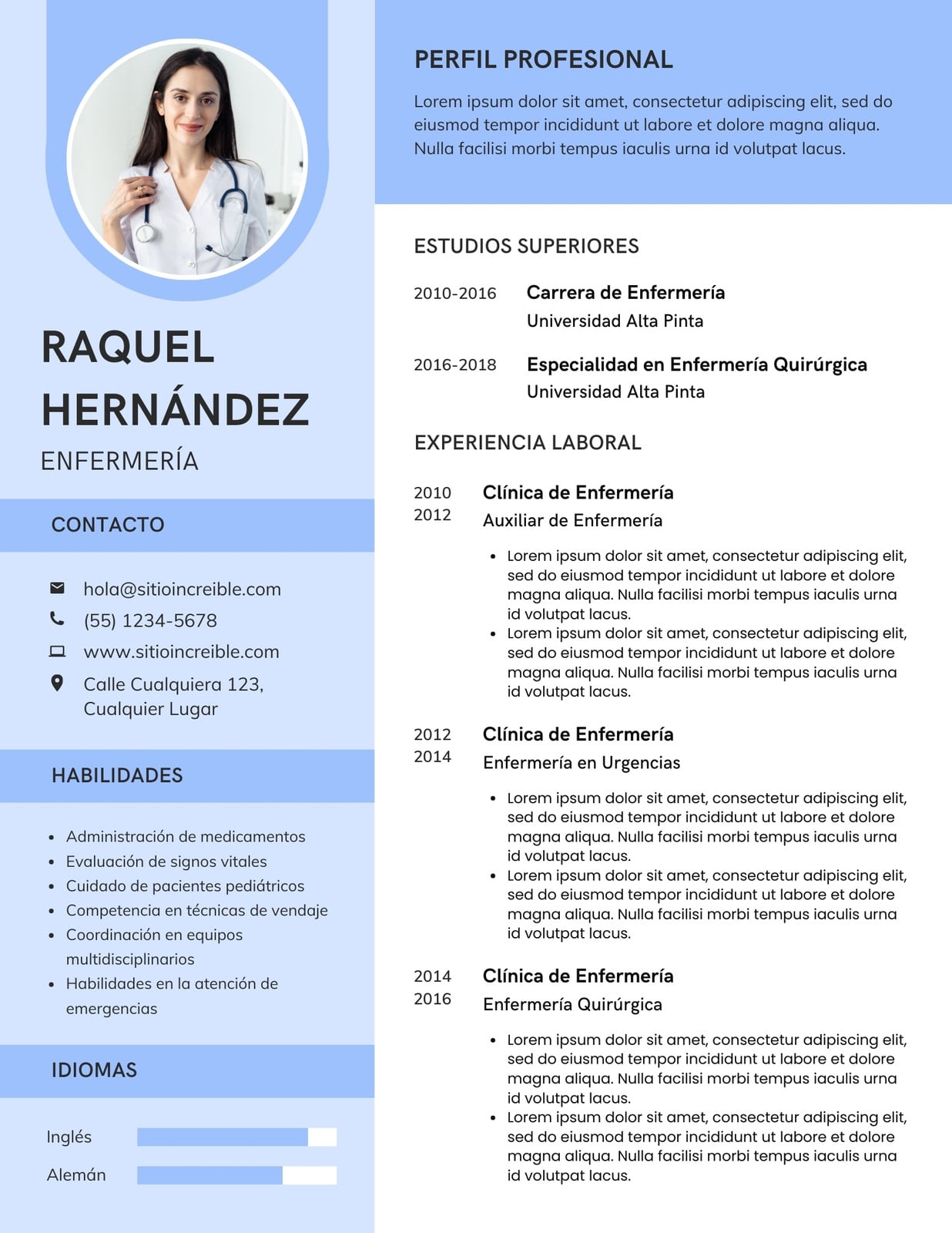 RAQUEL HERNÁNDEZ

ENFERMERÍA

CONTACTO

hola@sitioincreible.com

(55) 1234-5678

www.sitioincreible.com

Calle Cualquiera 123, Cualquier Lugar

HABILIDADES

- Administración de medicamentos
- Evaluación de signos vitales
- Cuidado de pacientes pediátricos
- Competencia en técnicas de vendaje
- Coordinación en equipos multidisciplinarios
- Habilidades en la atención de emergencias

IDIOMAS

Inglés

Alemán

PERFIL PROFESIONAL

Lorem ipsum dolor sit amet, consectetur adipiscing elit, sed do eiusmod tempor incididunt ut labore et dolore magna aliqua. Nulla facilisi morbi tempus iaculis urna id volutpat lacus.

ESTUDIOS SUPERIORES

2010-2016 Carrera de Enfermería
Universidad Alta Pinta

2016-2018 Especialidad en Enfermería Quirúrgica
Universidad Alta Pinta

EXPERIENCIA LABORAL

2010
2012
Clínica de Enfermería
Auxiliar de Enfermería

- Lorem ipsum dolor sit amet, consectetur adipiscing elit, sed do eiusmod tempor incididunt ut labore et dolore magna aliqua. Nulla facilisi morbi tempus iaculis urna id volutpat lacus.
- Lorem ipsum dolor sit amet, consectetur adipiscing elit, sed do eiusmod tempor incididunt ut labore et dolore magna aliqua. Nulla facilisi morbi tempus iaculis urna id volutpat lacus.

2012
2014
Clínica de Enfermería
Enfermería en Urgencias

- Lorem ipsum dolor sit amet, consectetur adipiscing elit, sed do eiusmod tempor incididunt ut labore et dolore magna aliqua. Nulla facilisi morbi tempus iaculis urna id volutpat lacus.
- Lorem ipsum dolor sit amet, consectetur adipiscing elit, sed do eiusmod tempor incididunt ut labore et dolore magna aliqua. Nulla facilisi morbi tempus iaculis urna id volutpat lacus.

2014
2016
Clínica de Enfermería
Enfermería Quirúrgica

- Lorem ipsum dolor sit amet, consectetur adipiscing elit, sed do eiusmod tempor incididunt ut labore et dolore magna aliqua. Nulla facilisi morbi tempus iaculis urna id volutpat lacus.
- Lorem ipsum dolor sit amet, consectetur adipiscing elit, sed do eiusmod tempor incididunt ut labore et dolore magna aliqua. Nulla facilisi morbi tempus iaculis urna id volutpat lacus.